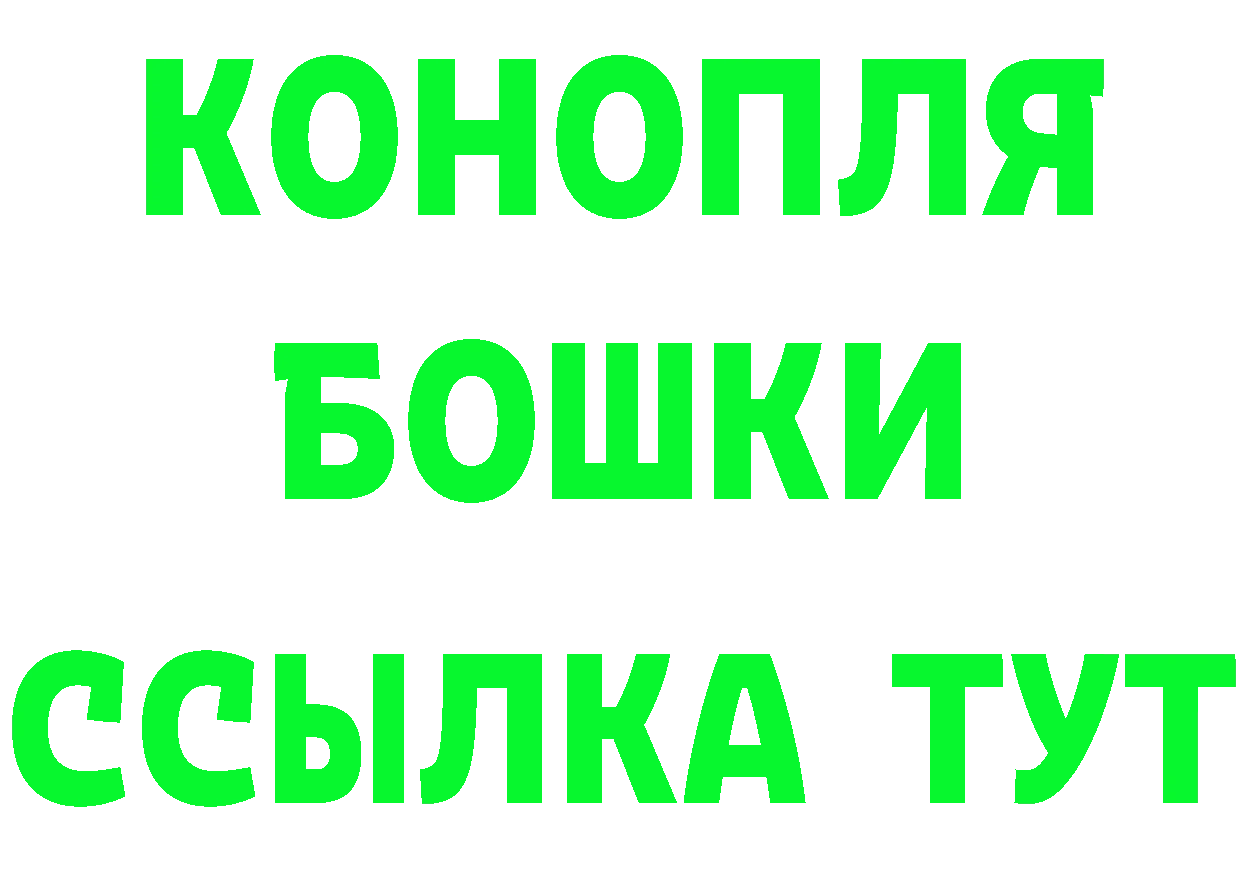 КОНОПЛЯ
БОШКИ
ССЫЛКА ТУТ